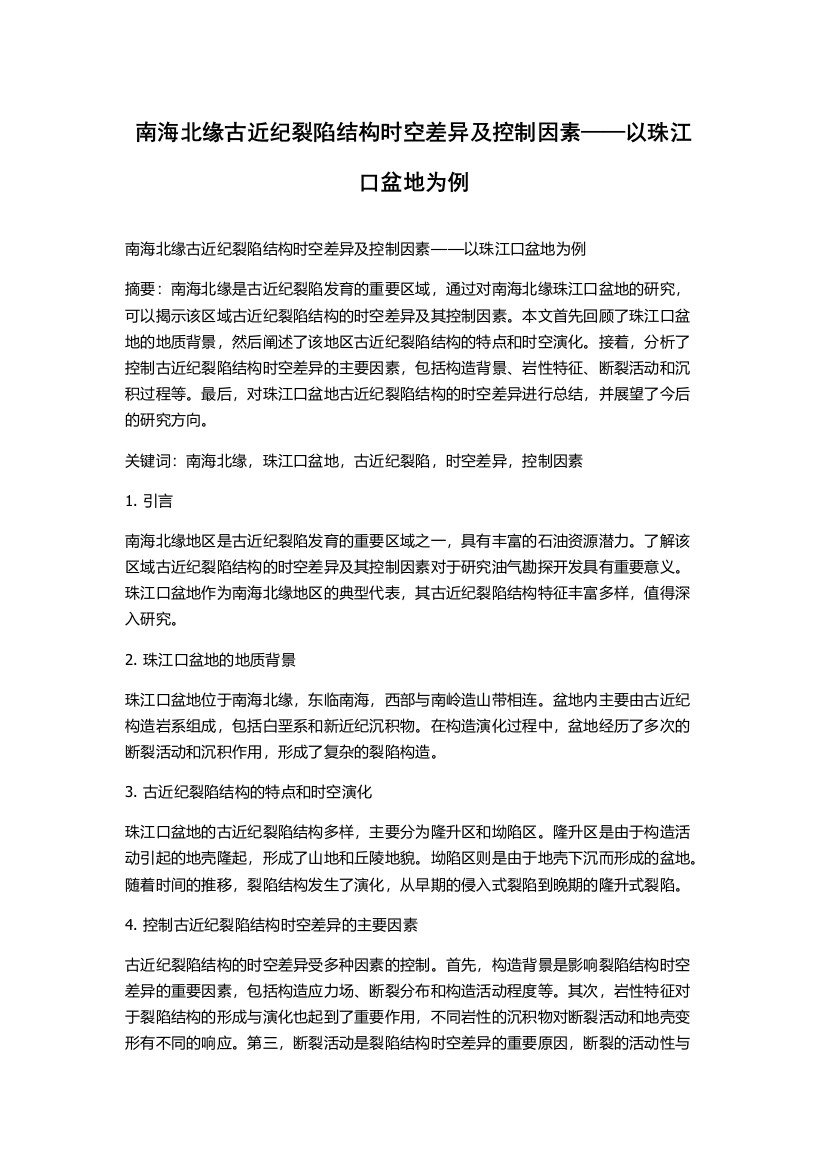 南海北缘古近纪裂陷结构时空差异及控制因素——以珠江口盆地为例

南海北缘古近纪裂陷结构时空差异及控制因素——以珠江口盆地为例

摘要：南海北缘是古近纪裂陷发育的重要区域，通过对南海北缘珠江口盆地的研究，可以揭示该区域古近纪裂陷结构的时空差异及其控制因素。本文首先回顾了珠江口盆地的地质背景，然后阐述了该地区古近纪裂陷结构的特点和时空演化。接着，分析了控制古近纪裂陷结构时空差异的主要因素，包括构造背景、岩性特征、断裂活动和沉积过程等。最后，对珠江口盆地古近纪裂陷结构的时空差异进行总结，并展望了今后的研究方向。

关键词：南海北缘，珠江口盆地，古近纪裂陷，时空差异，控制因素

1. 引言

南海北缘地区是古近纪裂陷发育的重要区域之一，具有丰富的石油资源潜力。了解该区域古近纪裂陷结构的时空差异及其控制因素对于研究油气勘探开发具有重要意义。珠江口盆地作为南海北缘地区的典型代表，其古近纪裂陷结构特征丰富多样，值得深入研究。

2. 珠江口盆地的地质背景

珠江口盆地位于南海北缘，东临南海，西部与南岭造山带相连。盆地内主要由古近纪构造岩系组成，包括白垩系和新近纪沉积物。在构造演化过程中，盆地经历了多次的断裂活动和沉积作用，形成了复杂的裂陷构造。

3. 古近纪裂陷结构的特点和时空演化

珠江口盆地的古近纪裂陷结构多样，主要分为隆升区和坳陷区。隆升区是由于构造活动引起的地壳隆起，形成了山地和丘陵地貌。坳陷区则是由于地壳下沉而形成的盆地。随着时间的推移，裂陷结构发生了演化，从早期的侵入式裂陷到晚期的隆升式裂陷。

4. 控制古近纪裂陷结构时空差异的主要因素

古近纪裂陷结构的时空差异受多种因素的控制。首先，构造背景是影响裂陷结构时空差异的重要因素，包括构造应力场、断裂分布和构造活动程度等。其次，岩性特征对于裂陷结构的形成与演化也起到了重要作用，不同岩性的沉积物对断裂活动和地壳变形有不同的响应。第三，断裂活动是裂陷结构时空差异的重要原因，断裂的活动性与